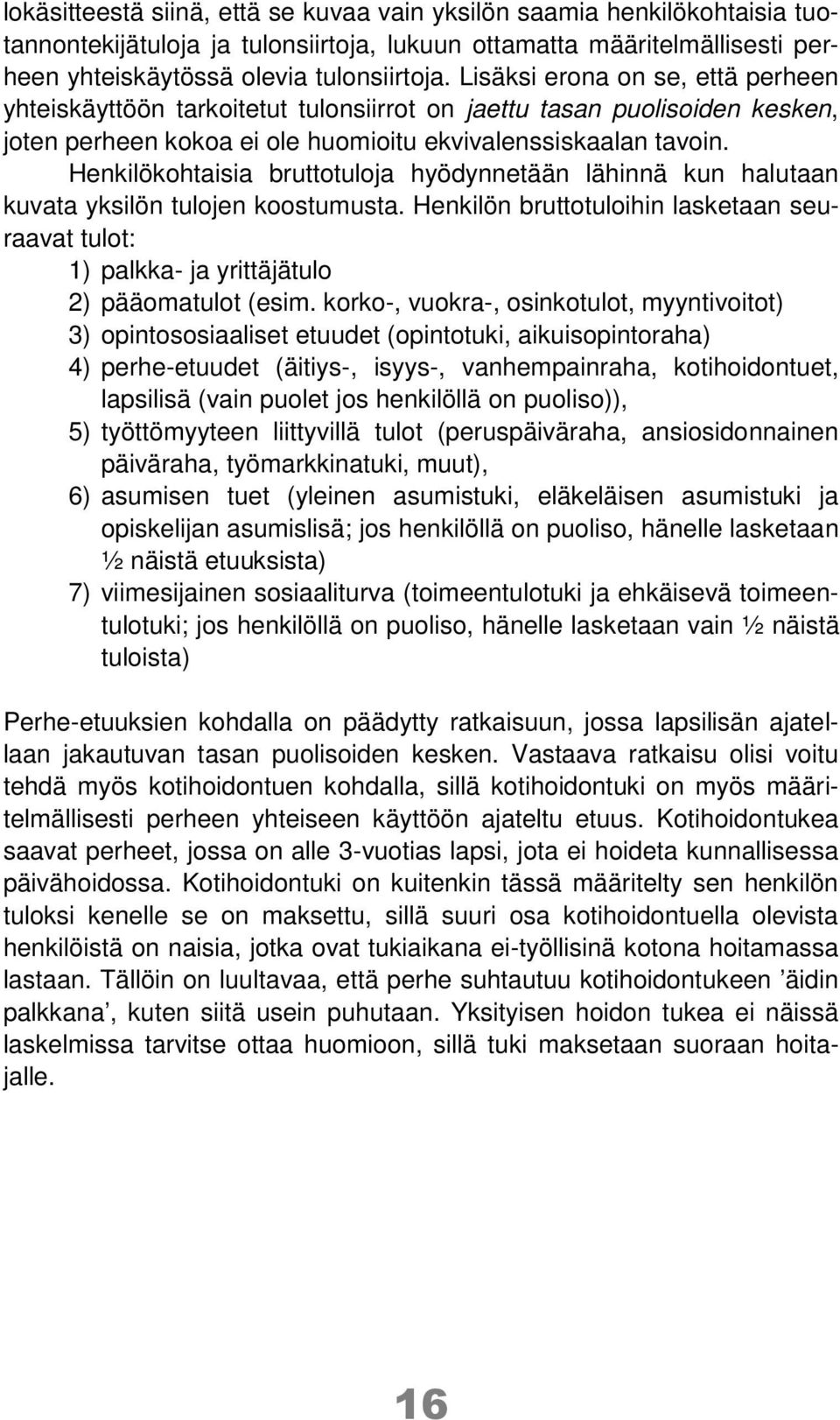 lokäsitteestä siinä, että se kuvaa vain yksilön saamia henkilökohtaisia tuotannontekijätuloja ja tulonsiirtoja, lukuun ottamatta määritelmällisesti perheen yhteiskäytössä olevia tulonsiirtoja. Lisäksi erona on se, että perheen yhteiskäyttöön tarkoitetut tulonsiirrot on jaettu tasan puolisoiden kesken, joten perheen kokoa ei ole huomioitu ekvivalenssiskaalan tavoin.

Henkilökohtaisia bruttotuloja hyödynnetään lähinnä kun halutaan kuvata yksilön tulojen koostumusta. Henkilön bruttotuloihin lasketaan seuraavat tulot:

1) palkka- ja yrittäjätulo
2) pääomatulot (esim. korko-, vuokra-, osinkotulot, myyntivoitot)
3) opintososiaaliset etuudet (opintotuki, aikuisopintoraha)
4) perhe-etuudet (äitiys-, isyys-, vanhempainraha, kotihoidontuet, lapsilisä (vain puolet jos henkilöllä on puoliso)),
5) työttömyyteen liittyvillä tulot (peruspäiväraha, ansiosidonnainen päiväraha, työmarkkinatuki, muut),
6) asumisen tuet (yleinen asumistuki, eläkeläisen asumistuki ja opiskelijan asumislisä; jos henkilöllä on puoliso, hänelle lasketaan ½ näistä etuuksista)
7) viimesijainen sosiaaliturva (toimeentulotuki ja ehkäisevä toimeentulotuki; jos henkilöllä on puoliso, hänelle lasketaan vain ½ näistä tuloista)

Perhe-etuuksien kohdalla on päädytty ratkaisuun, jossa lapsilisän ajatellaan jakautuvan tasan puolisoiden kesken. Vastaava ratkaisu olisi voitu tehdä myös kotihoidontuen kohdalla, sillä kotihoidontuki on myös määritelmällisesti perheen yhteiseen käyttöön ajateltu etuus. Kotihoidontukea saavat perheet, jossa on alle 3-vuotias lapsi, jota ei hoideta kunnallisessa päivähoidossa. Kotihoidontuki on kuitenkin tässä määritelty sen henkilön tuloksi kenelle se on maksettu, sillä suuri osa kotihoidontuella olevista henkilöistä on naisia, jotka ovat tukiaikana ei-työllisinä kotona hoitamassa lastaan. Tällöin on luultavaa, että perhe suhtautuu kotihoidontukeen ’äidin palkkana’, kuten siitä usein puhutaan. Yksityisen hoidon tukea ei näissä laskelmissa tarvitse ottaa huomioon, sillä tuki maksetaan suoraan hoitajalle.

16